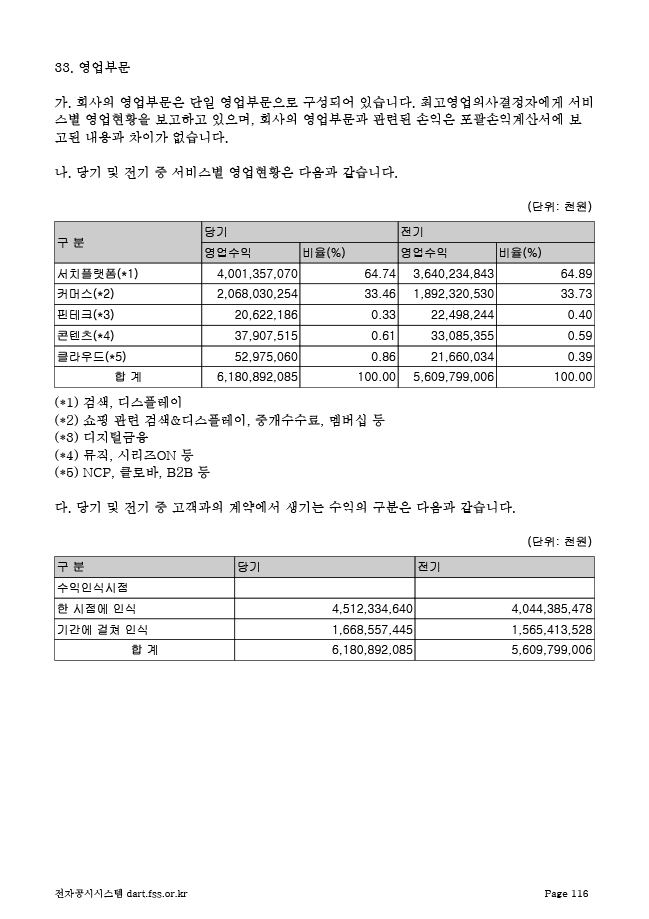 33. 영업부문

가. 회사의 영업부문은 단일 영업부문으로 구성되어 있습니다. 최고영업의사결정자에게 서비스별 영업현황을 보고하고 있으며, 회사의 영업부문과 관련된 손익은 포괄손익계산서에 보고된 내용과 차이가 없습니다.

나. 당기 및 전기 중 서비스별 영업현황은 다음과 같습니다.

(단위: 천원)

| 구 분 | 당기 | | 전기 | |
|---|---|---|---|---|
| | 영업수익 | 비율(%) | 영업수익 | 비율(%) |
| 서치플랫폼(*1) | 4,001,357,070 | 64.74 | 3,640,234,843 | 64.89 |
| 커머스(*2) | 2,068,030,254 | 33.46 | 1,892,320,530 | 33.73 |
| 핀테크(*3) | 20,622,186 | 0.33 | 22,498,244 | 0.40 |
| 콘텐츠(*4) | 37,907,515 | 0.61 | 33,085,355 | 0.59 |
| 클라우드(*5) | 52,975,060 | 0.86 | 21,660,034 | 0.39 |
| 합 계 | 6,180,892,085 | 100.00 | 5,609,799,006 | 100.00 |

(*1) 검색, 디스플레이
(*2) 쇼핑 관련 검색&디스플레이, 중개수수료, 멤버십 등
(*3) 디지털금융
(*4) 뮤직, 시리즈ON 등
(*5) NCP, 클로바, B2B 등

다. 당기 및 전기 중 고객과의 계약에서 생기는 수익의 구분은 다음과 같습니다.

(단위: 천원)

| 구 분 | 당기 | 전기 |
|---|---|---|
| 수익인식시점 | | |
| 한 시점에 인식 | 4,512,334,640 | 4,044,385,478 |
| 기간에 걸쳐 인식 | 1,668,557,445 | 1,565,413,528 |
| 합 계 | 6,180,892,085 | 5,609,799,006 |

전자공시시스템 dart.fss.or.kr Page 116